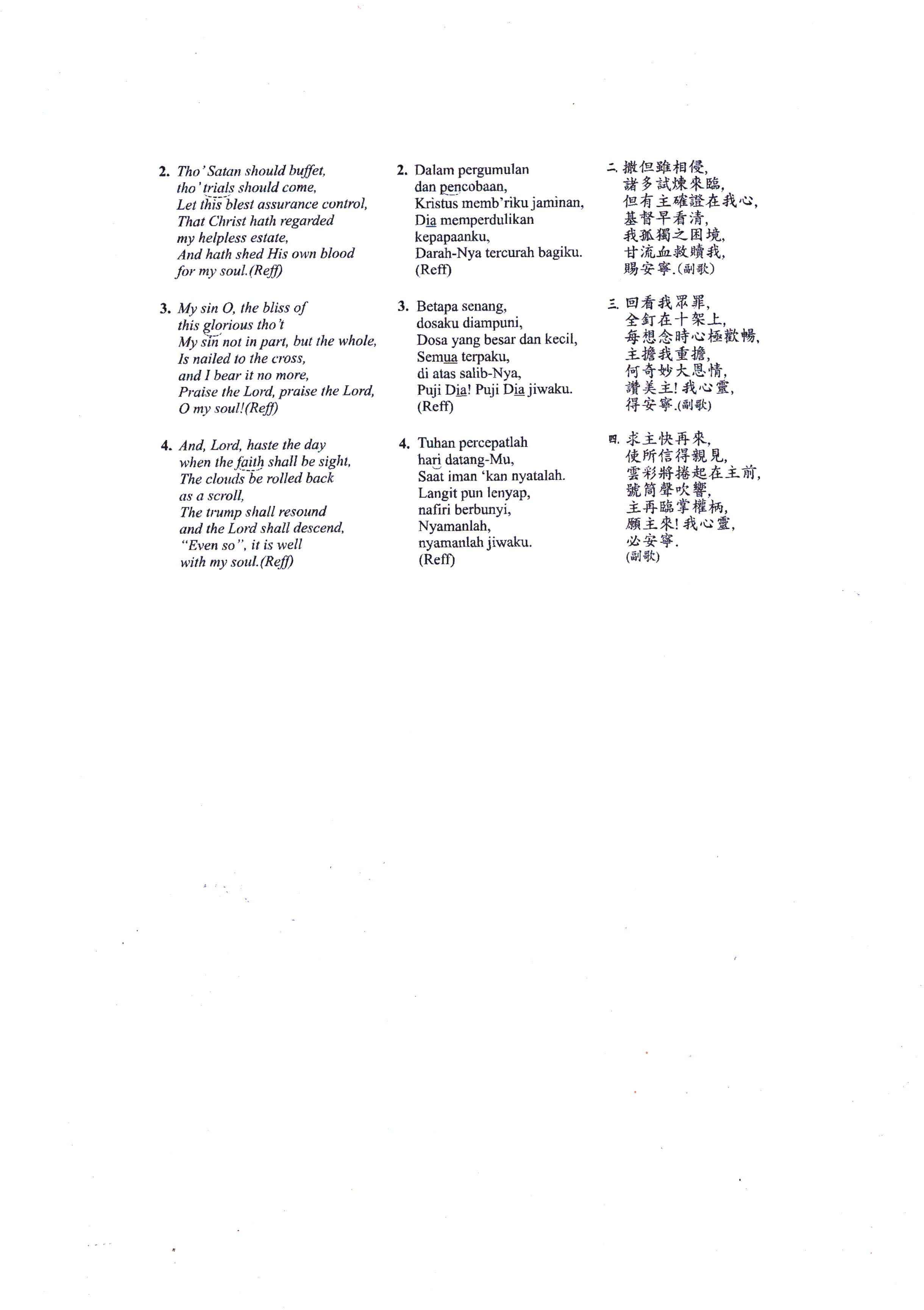 2. Tho' Satan should buffet,
tho' trials should come,
Let this blest assurance control,
That Christ hath regarded
my helpless estate,
And hath shed His own blood
for my soul.(Reff)

3. My sin O, the bliss of
this glorious tho't
My sin not in part, but the whole,
Is nailed to the cross,
and I bear it no more,
Praise the Lord, praise the Lord,
O my soul!(Reff)

4. And, Lord, haste the day
when the faith shall be sight,
The clouds be rolled back
as a scroll,
The trump shall resound
and the Lord shall descend,
"Even so", it is well
with my soul.(Reff)

2. Dalam pergumulan
dan pencobaan,
Kristus memb'riku jaminan,
Dia memperdulikan
kepapaanku,
Darah-Nya tercurah bagiku.
(Reff)

3. Betapa senang,
dosaku diampuni,
Dosa yang besar dan kecil,
Semua terpaku,
di atas salib-Nya,
Puji Dia! Puji Dia jiwaku.
(Reff)

4. Tuhan percepatlah
hari datang-Mu,
Saat iman 'kan nyatalah.
Langit pun lenyap,
nafiri berbunyi,
Nyamanlah,
nyamanlah jiwaku.
(Reff)

二. 撒但雖相侵,
諸多試煉來臨,
但有主確證在我心,
基督早看清,
我孤獨之困境,
甘流血救贖我,
賜安寧.(副歌)

三. 回看我眾罪,
全釘在十架上,
每想念時心極歡暢,
主擔我重擔,
何奇妙大恩情,
讚美主! 我心靈,
得安寧.(副歌)

四. 求主快再來,
使所信得親見,
雲彩將捲起在主前,
號筒聲吹響,
主再臨掌權柄,
願主來! 我心靈,
必安寧.
(副歌)